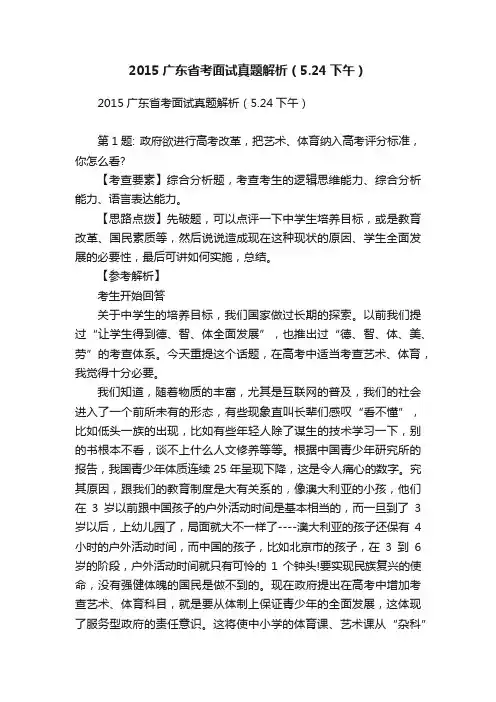 2015 广东省考面试真题解析（5.24 下午）

2015 广东省考面试真题解析（5.24 下午）

第 1 题: 政府欲进行高考改革，把艺术、体育纳入高考评分标准，你怎么看?

【考查要素】综合分析题，考查考生的逻辑思维能力、综合分析能力、语言表达能力。

【思路点拨】先破题，可以点评一下中学生培养目标，或是教育改革、国民素质等，然后说说造成现在这种现状的原因、学生全面发展的必要性，最后可讲如何实施，总结。

【参考解析】

考生开始回答

关于中学生的培养目标，我们国家做过长期的探索。以前我们提过“让学生得到德、智、体全面发展”，也推出过“德、智、体、美、劳”的考查体系。今天重提这个话题，在高考中适当考查艺术、体育，我觉得十分必要。

我们知道，随着物质的丰富，尤其是互联网的普及，我们的社会进入了一个前所未有的形态，有些现象直叫长辈们感叹“看不懂”，比如低头一族的出现，比如有些年轻人除了谋生的技术学习一下，别的书根本不看，谈不上什么人文修养等等。根据中国青少年研究所的报告，我国青少年体质连续 25 年呈现下降，这是令人痛心的数字。究其原因，跟我们的教育制度是大有关系的，像澳大利亚的小孩，他们在 3 岁以前跟中国孩子的户外活动时间是基本相当的，而一旦到了 3 岁以后，上幼儿园了，局面就大不一样了----澳大利亚的孩子还保有 4 小时的户外活动时间，而中国的孩子，比如北京市的孩子，在 3 到 6 岁的阶段，户外活动时间就只有可怜的 1 个钟头!要实现民族复兴的使命，没有强健体魄的国民是做不到的。现在政府提出在高考中增加考查艺术、体育科目，就是要从体制上保证青少年的全面发展，这体现了服务型政府的责任意识。这将使中小学的体育课、艺术课从“杂科”